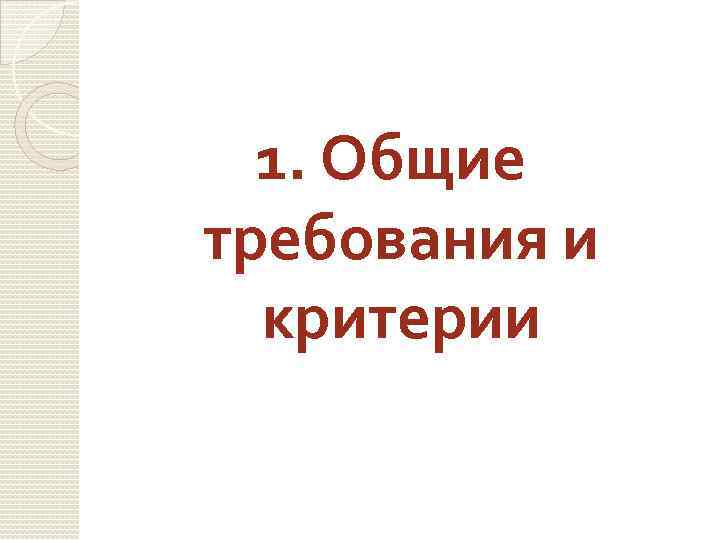 1. Общие требования и критерии